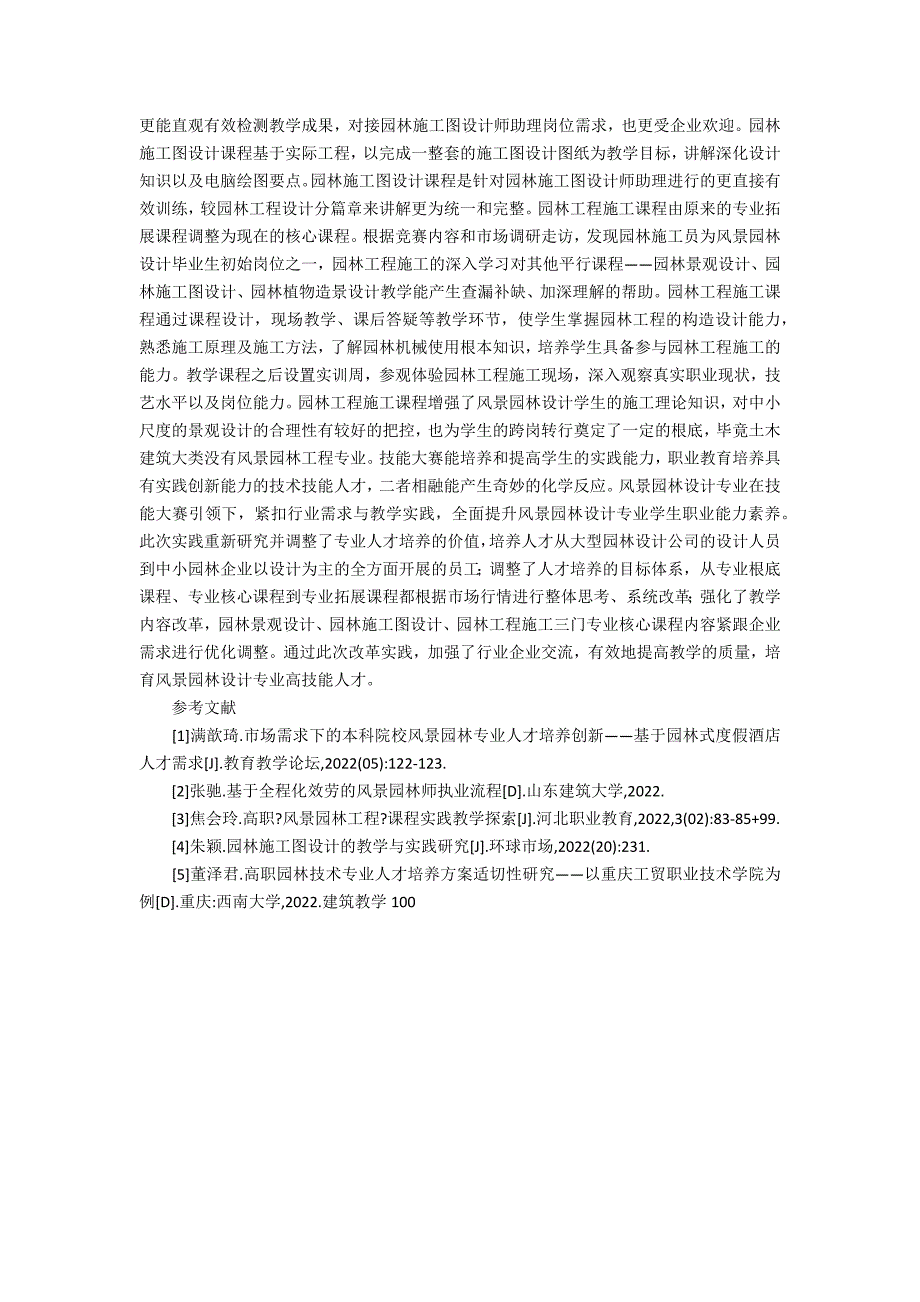 更能直观有效检测教学成果，对接园林施工图设计师助理岗位需求，也更受企业欢迎。园林施工图设计课程基于实际工程，以完成一整套的施工图设计图纸为教学目标，讲解深化设计知识以及电脑绘图要点。园林施工图设计课程是针对园林施工图设计师助理进行的更直接有效训练，较园林工程设计分篇章来讲解更为统一和完整。园林工程施工课程由原来的专业拓展课程调整为现在的核心课程。根据竞赛内容和市场调研走访，发现园林施工员为风景园林设计毕业生初始岗位之一，园林工程施工的深入学习对其他平行课程——园林景观设计、园林施工图设计、园林植物造景设计教学能产生查漏补缺、加深理解的帮助。园林工程施工课程通过课程设计，现场教学、课后答疑等教学环节，使学生掌握园林工程的构造设计能力，熟悉施工原理及施工方法，了解园林机械使用根本知识，培养学生具备参与园林工程施工的能力。教学课程之后设置实训周，参观体验园林工程施工现场，深入观察真实职业现状，技艺水平以及岗位能力。园林工程施工课程增强了风景园林设计学生的施工理论知识，对中小尺度的景观设计的合理性有较好的把控，也为学生的跨岗转行奠定了一定的根底，毕竟土木建筑大类没有风景园林工程专业。技能大赛能培养和提高学生的实践能力，职业教育培养具有实践创新能力的技术技能人才，二者相融能产生奇妙的化学反应。风景园林设计专业在技能大赛引领下，紧扣行业需求与教学实践，全面提升风景园林设计专业学生职业能力素养。此次实践重新研究并调整了专业人才培养的价值，培养人才从大型园林设计公司的设计人员到中小园林企业以设计为主的全方面开展的员工；调整了人才培养的目标体系，从专业根底课程、专业核心课程到专业拓展课程都根据市场行情进行整体思考、系统改革；强化了教学内容改革，园林景观设计、园林施工图设计、园林工程施工三门专业核心课程内容紧跟企业需求进行优化调整。通过此次改革实践，加强了行业企业交流，有效地提高教学的质量，培育风景园林设计专业高技能人才。

参考文献

[1]满歆琦.市场需求下的本科院校风景园林专业人才培养创新——基于园林式度假酒店人才需求[J].教育教学论坛,2022(05):122-123.

[2]张驰.基于全程化效劳的风景园林师执业流程[D].山东建筑大学,2022.

[3]焦会玲.高职?风景园林工程?课程实践教学探索[J].河北职业教育,2022,3(02):83-85+99.

[4]朱颖.园林施工图设计的教学与实践研究[J].环球市场,2022(20):231.

[5]董泽君.高职园林技术专业人才培养方案适切性研究——以重庆工贸职业技术学院为例[D].重庆:西南大学,2022.建筑教学 100